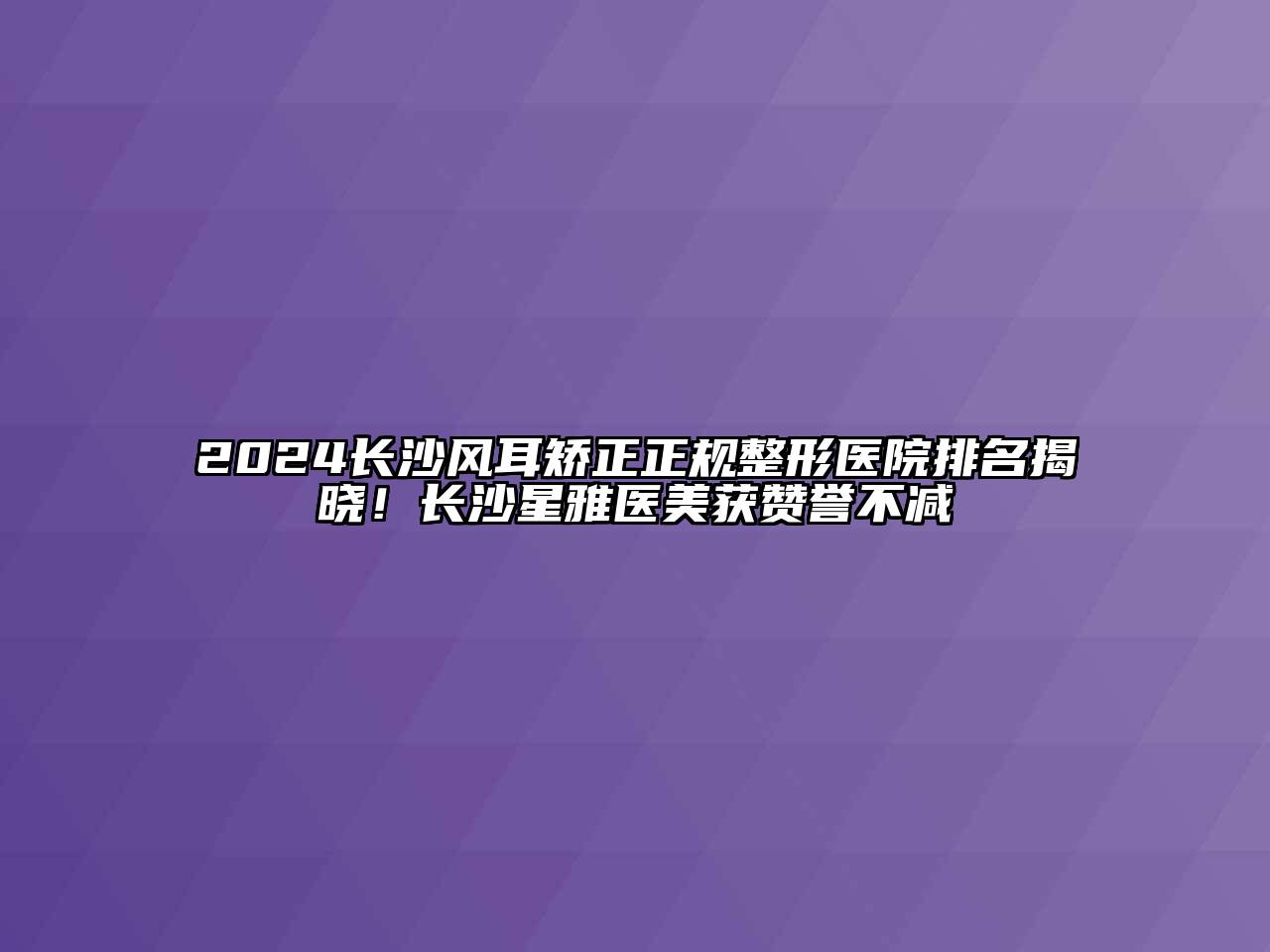 2024长沙风耳矫正正规整形医院排名揭晓！长沙星雅医美获赞誉不减